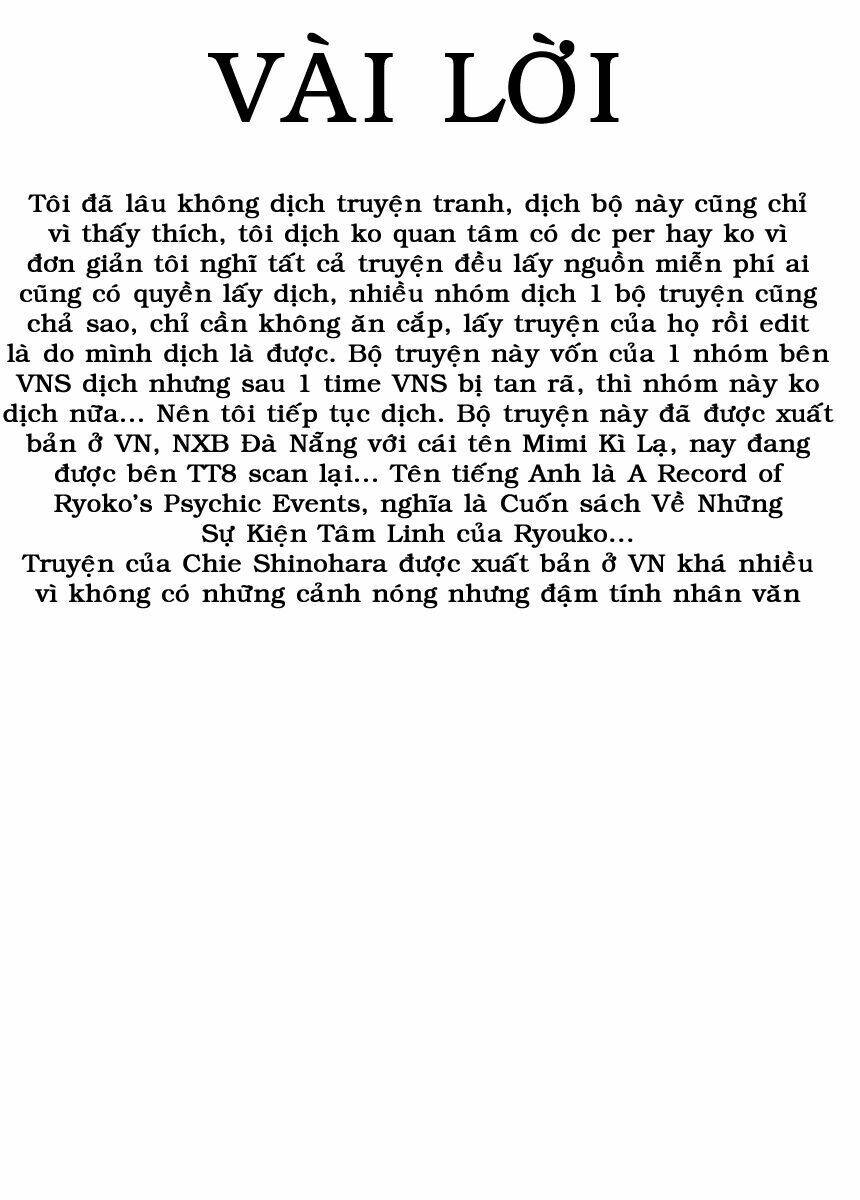 VÀI LỜI

Tôi đã lâu không dịch truyện tranh, dịch bộ này cũng chỉ vì thấy thích, tôi dịch ko quan tâm có dc per hay ko vì đơn giản tôi nghĩ tất cả truyện đều lấy nguồn miễn phí ai cũng có quyền lấy dịch, nhiều nhóm dịch 1 bộ truyện cũng chả sao, chỉ cần không ăn cắp, lấy truyện của họ rồi edit là do mình dịch là được. Bộ truyện này vốn của 1 nhóm bên VNS dịch nhưng sau 1 time VNS bị tan rã, thì nhóm này ko dịch nữa... Nên tôi tiếp tục dịch. Bộ truyện này đã được xuất bản ở VN, NXB Đà Nẵng với cái tên Mimi Kì Lạ, nay đang được bên TT8 scan lại... Tên tiếng Anh là A Record of Ryoko's Psychic Events, nghĩa là Cuốn sách Về Những Sự Kiện Tâm Linh của Ryouko...
Truyện của Chie Shinohara được xuất bản ở VN khá nhiều vì không có những cảnh nóng nhưng đậm tính nhân văn